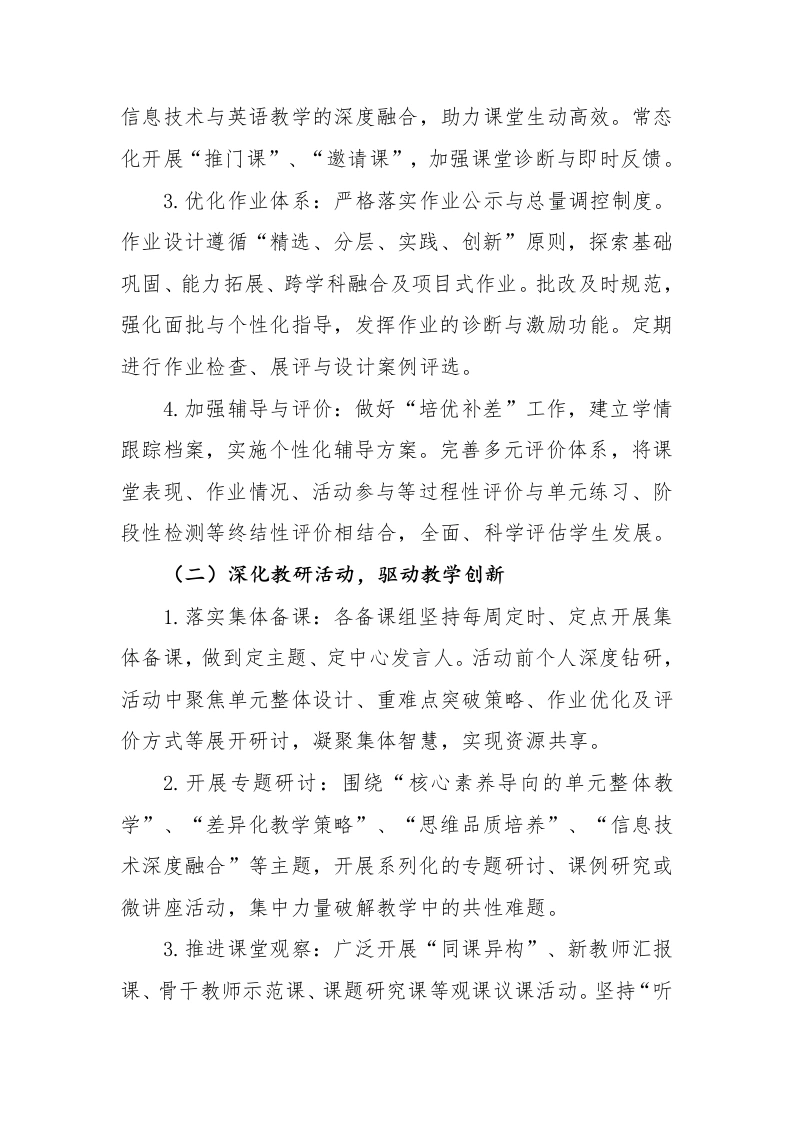 信息技术与英语教学的深度融合，助力课堂生动高效。常态化开展“推门课”、“邀请课”，加强课堂诊断与即时反馈。

3.优化作业体系：严格落实作业公示与总量调控制度。作业设计遵循“精选、分层、实践、创新”原则，探索基础巩固、能力拓展、跨学科融合及项目式作业。批改及时规范，强化面批与个性化指导，发挥作业的诊断与激励功能。定期进行作业检查、展评与设计案例评选。

4.加强辅导与评价：做好“培优补差”工作，建立学情跟踪档案，实施个性化辅导方案。完善多元评价体系，将课堂表现、作业情况、活动参与等过程性评价与单元练习、阶段性检测等终结性评价相结合，全面、科学评估学生发展。

（二）深化教研活动，驱动教学创新

1.落实集体备课：各备课组坚持每周定时、定点开展集体备课，做到定主题、定中心发言人。活动前个人深度钻研，活动中聚焦单元整体设计、重难点突破策略、作业优化及评价方式等展开研讨，凝聚集体智慧，实现资源共享。

2.开展专题研讨：围绕“核心素养导向的单元整体教学”、“差异化教学策略”、“思维品质培养”、“信息技术深度融合”等主题，开展系列化的专题研讨、课例研究或微讲座活动，集中力量破解教学中的共性难题。

3.推进课堂观察：广泛开展“同课异构”、新教师汇报课、骨干教师示范课、课题研究课等观课议课活动。坚持“听